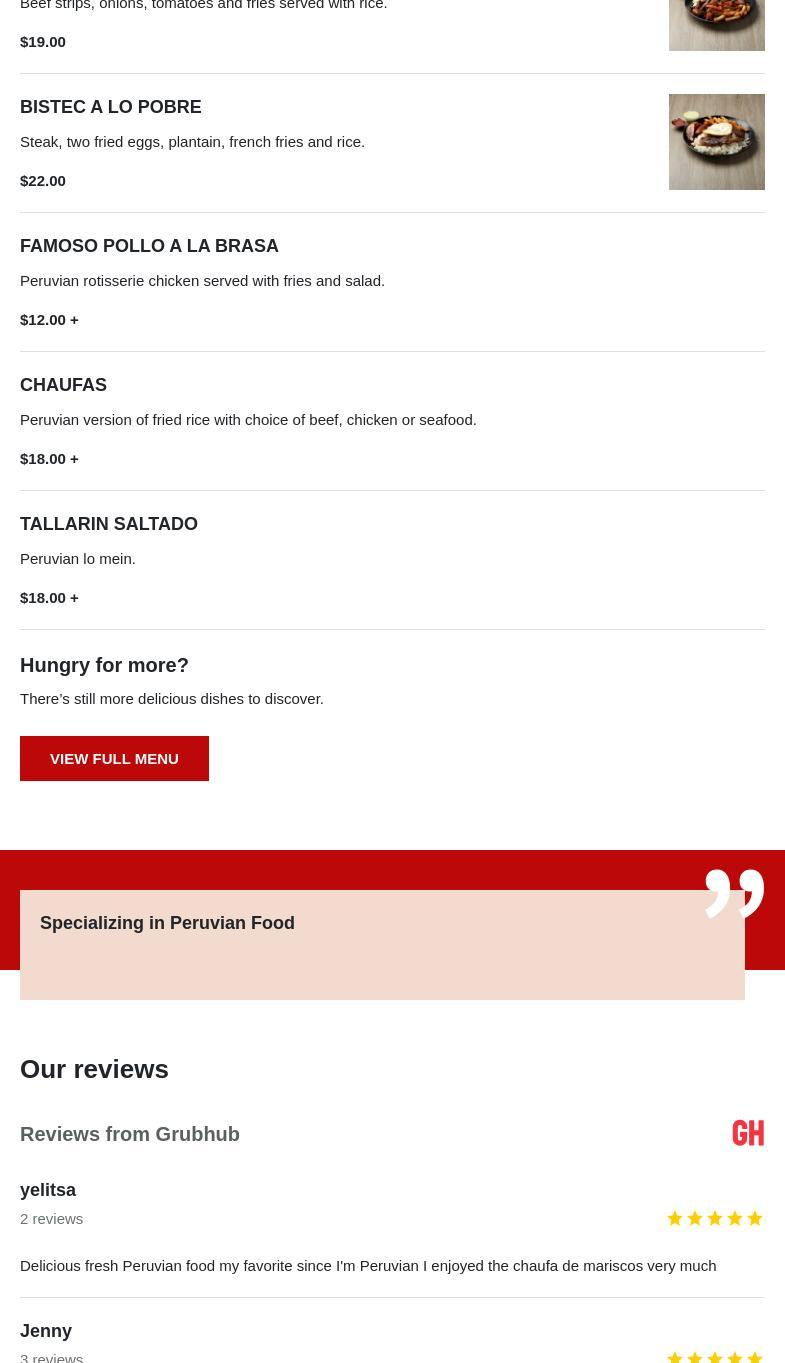 Beef strips, onions, tomatoes and fries served with rice.

$19.00

BISTEC A LO POBRE

Steak, two fried eggs, plantain, french fries and rice.

$22.00

FAMOSO POLLO A LA BRASA

Peruvian rotisserie chicken served with fries and salad.

$12.00 +

CHAUFAS

Peruvian version of fried rice with choice of beef, chicken or seafood.

$18.00 +

TALLARIN SALTADO

Peruvian lo mein.

$18.00 +

Hungry for more?

There's still more delicious dishes to discover.

VIEW FULL MENU

Specializing in Peruvian Food

Our reviews

Reviews from Grubhub

GH

yelitsa

2 reviews

Delicious fresh Peruvian food my favorite since I'm Peruvian I enjoyed the chaufa de mariscos very much

Jenny

3 reviews